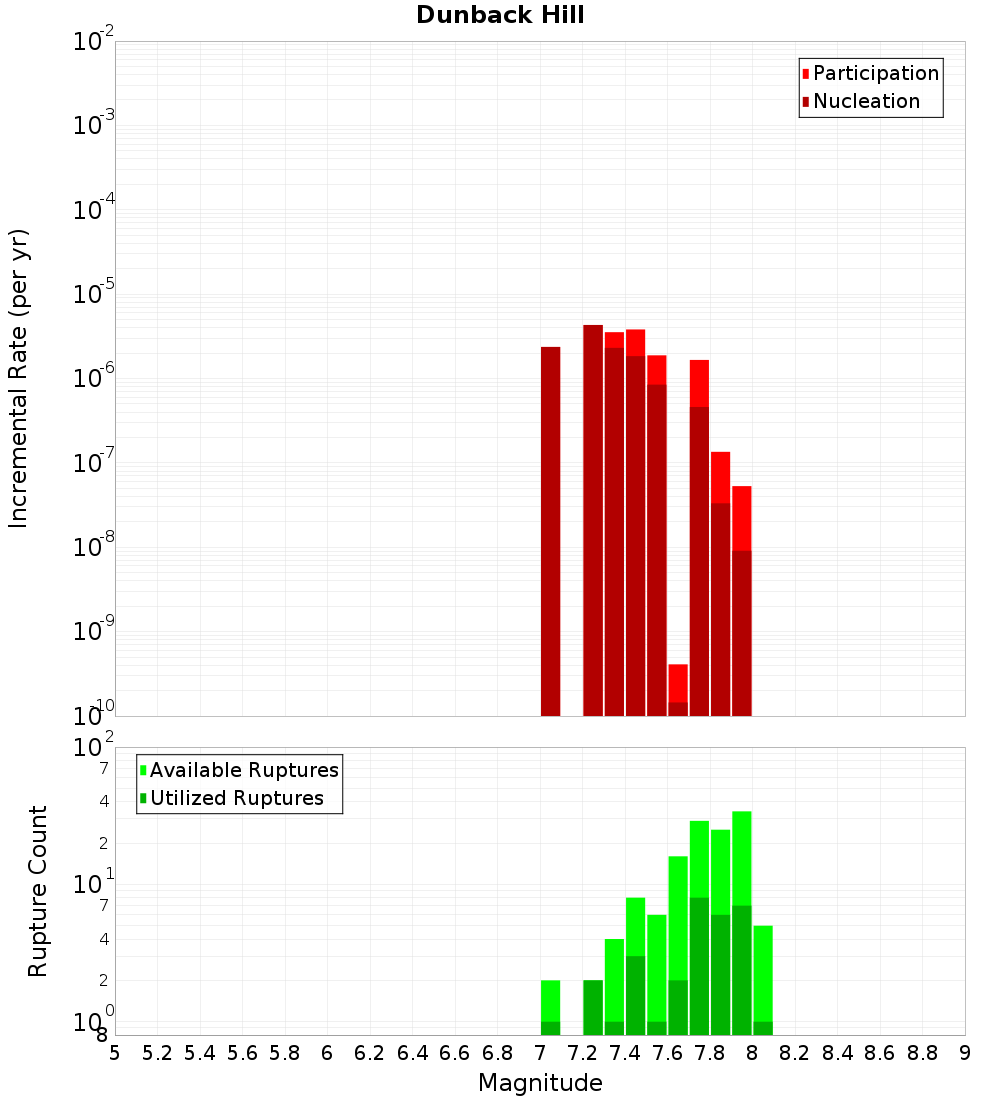 Dunback Hill

Participation
Nucleation

Incremental Rate (per yr)

$10^{-2}$
$10^{-3}$
$10^{-4}$
$10^{-5}$
$10^{-6}$
$10^{-7}$
$10^{-8}$
$10^{-9}$
$10^{-10}$

Available Ruptures
Utilized Ruptures

Rupture Count

$10^{2}$
7
4
2
$10^{1}$
7
4
2
$10^{0}$
8

5 5.2 5.4 5.6 5.8 6 6.2 6.4 6.6 6.8 7 7.2 7.4 7.6 7.8 8 8.2 8.4 8.6 8.8 9

Magnitude